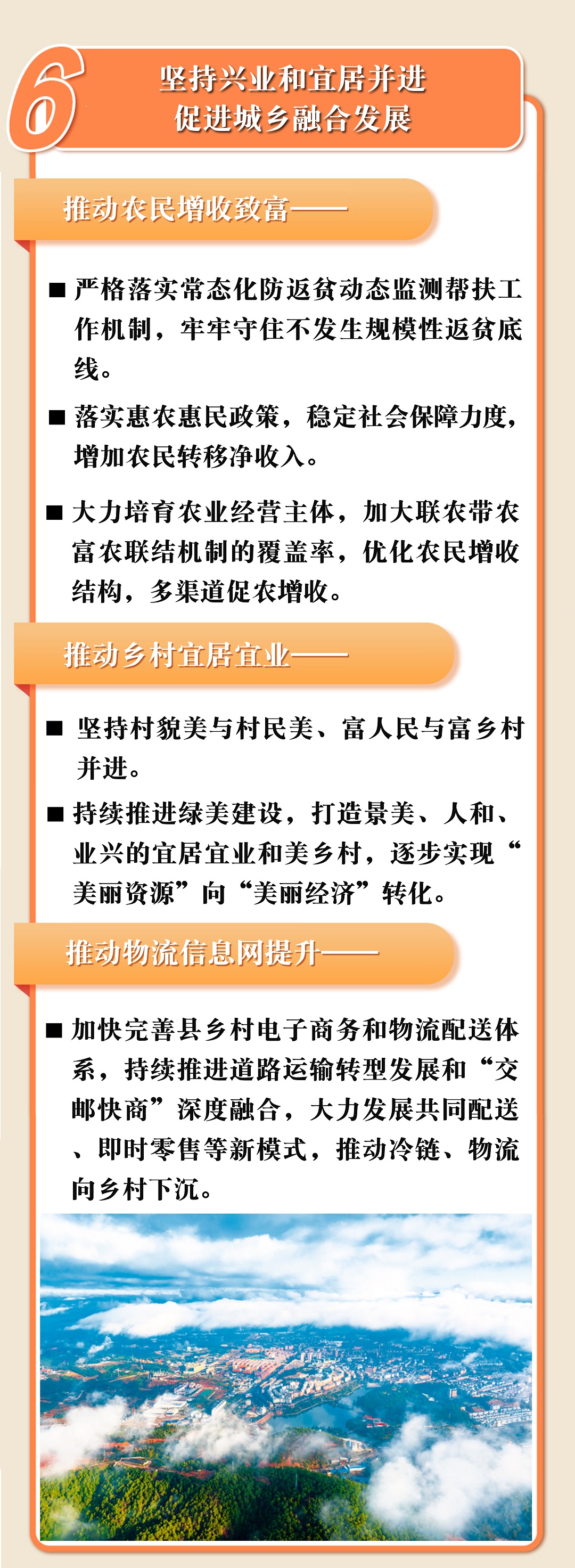 6

坚持兴业和宜居并进
促进城乡融合发展

推动农民增收致富——

■ 严格落实常态化防返贫动态监测帮扶工作机制，牢牢守住不发生规模性返贫底线。

■ 落实惠农惠民政策，稳定社会保障力度，增加农民转移净收入。

■ 大力培育农业经营主体，加大联农带农富农联结机制的覆盖率，优化农民增收结构，多渠道促农增收。

推动乡村宜居宜业——

■ 坚持村貌美与村民美、富人民与富乡村并进。

■ 持续推进绿美建设，打造景美、人和、业兴的宜居宜业和美乡村，逐步实现“美丽资源”向“美丽经济”转化。

推动物流信息网提升——

■ 加快完善县乡村电子商务和物流配送体系，持续推进道路运输转型发展和“交邮快商”深度融合，大力发展共同配送、即时零售等新模式，推动冷链、物流向乡村下沉。